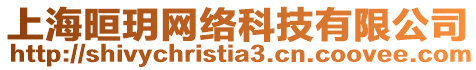 上海晅玥网络科技有限公司
http://shivychristia3.cn.coovee.com